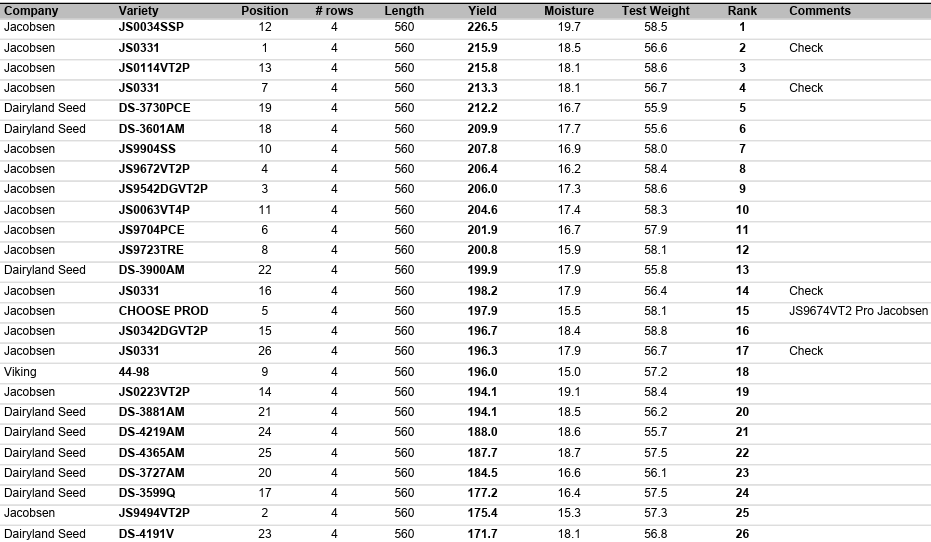 | Company | Variety | Position | # rows | Length | Yield | Moisture | Test Weight | Rank | Comments |
|---|---|---|---|---|---|---|---|---|---|
| Jacobsen | JS0034SSP | 12 | 4 | 560 | 226.5 | 19.7 | 58.5 | 1 | |
| Jacobsen | JS0331 | 1 | 4 | 560 | 215.9 | 18.5 | 56.6 | 2 | Check |
| Jacobsen | JS0114VT2P | 13 | 4 | 560 | 215.8 | 18.1 | 58.6 | 3 | |
| Jacobsen | JS0331 | 7 | 4 | 560 | 213.3 | 18.1 | 56.7 | 4 | Check |
| Dairyland Seed | DS-3730PCE | 19 | 4 | 560 | 212.2 | 16.7 | 55.9 | 5 | |
| Dairyland Seed | DS-3601AM | 18 | 4 | 560 | 209.9 | 17.7 | 55.6 | 6 | |
| Jacobsen | JS9904SS | 10 | 4 | 560 | 207.8 | 16.9 | 58.0 | 7 | |
| Jacobsen | JS9672VT2P | 4 | 4 | 560 | 206.4 | 16.2 | 58.4 | 8 | |
| Jacobsen | JS9542DGVT2P | 3 | 4 | 560 | 206.0 | 17.3 | 58.6 | 9 | |
| Jacobsen | JS0063VT4P | 11 | 4 | 560 | 204.6 | 17.4 | 58.3 | 10 | |
| Jacobsen | JS9704PCE | 6 | 4 | 560 | 201.9 | 16.7 | 57.9 | 11 | |
| Jacobsen | JS9723TRE | 8 | 4 | 560 | 200.8 | 15.9 | 58.1 | 12 | |
| Dairyland Seed | DS-3900AM | 22 | 4 | 560 | 199.9 | 17.9 | 55.8 | 13 | |
| Jacobsen | JS0331 | 16 | 4 | 560 | 198.2 | 17.9 | 56.4 | 14 | Check |
| Jacobsen | CHOOSE PROD | 5 | 4 | 560 | 197.9 | 15.5 | 58.1 | 15 | JS9674VT2 Pro Jacobsen |
| Jacobsen | JS0342DGVT2P | 15 | 4 | 560 | 196.7 | 18.4 | 58.8 | 16 | |
| Jacobsen | JS0331 | 26 | 4 | 560 | 196.3 | 17.9 | 56.7 | 17 | Check |
| Viking | 44-98 | 9 | 4 | 560 | 196.0 | 15.0 | 57.2 | 18 | |
| Jacobsen | JS0223VT2P | 14 | 4 | 560 | 194.1 | 19.1 | 58.4 | 19 | |
| Dairyland Seed | DS-3881AM | 21 | 4 | 560 | 194.1 | 18.5 | 56.2 | 20 | |
| Dairyland Seed | DS-4219AM | 24 | 4 | 560 | 188.0 | 18.6 | 55.7 | 21 | |
| Dairyland Seed | DS-4365AM | 25 | 4 | 560 | 187.7 | 18.7 | 57.5 | 22 | |
| Dairyland Seed | DS-3727AM | 20 | 4 | 560 | 184.5 | 16.6 | 56.1 | 23 | |
| Dairyland Seed | DS-3599Q | 17 | 4 | 560 | 177.2 | 16.4 | 57.5 | 24 | |
| Jacobsen | JS9494VT2P | 2 | 4 | 560 | 175.4 | 15.3 | 57.3 | 25 | |
| Dairyland Seed | DS-4191V | 23 | 4 | 560 | 171.7 | 18.1 | 56.8 | 26 | |